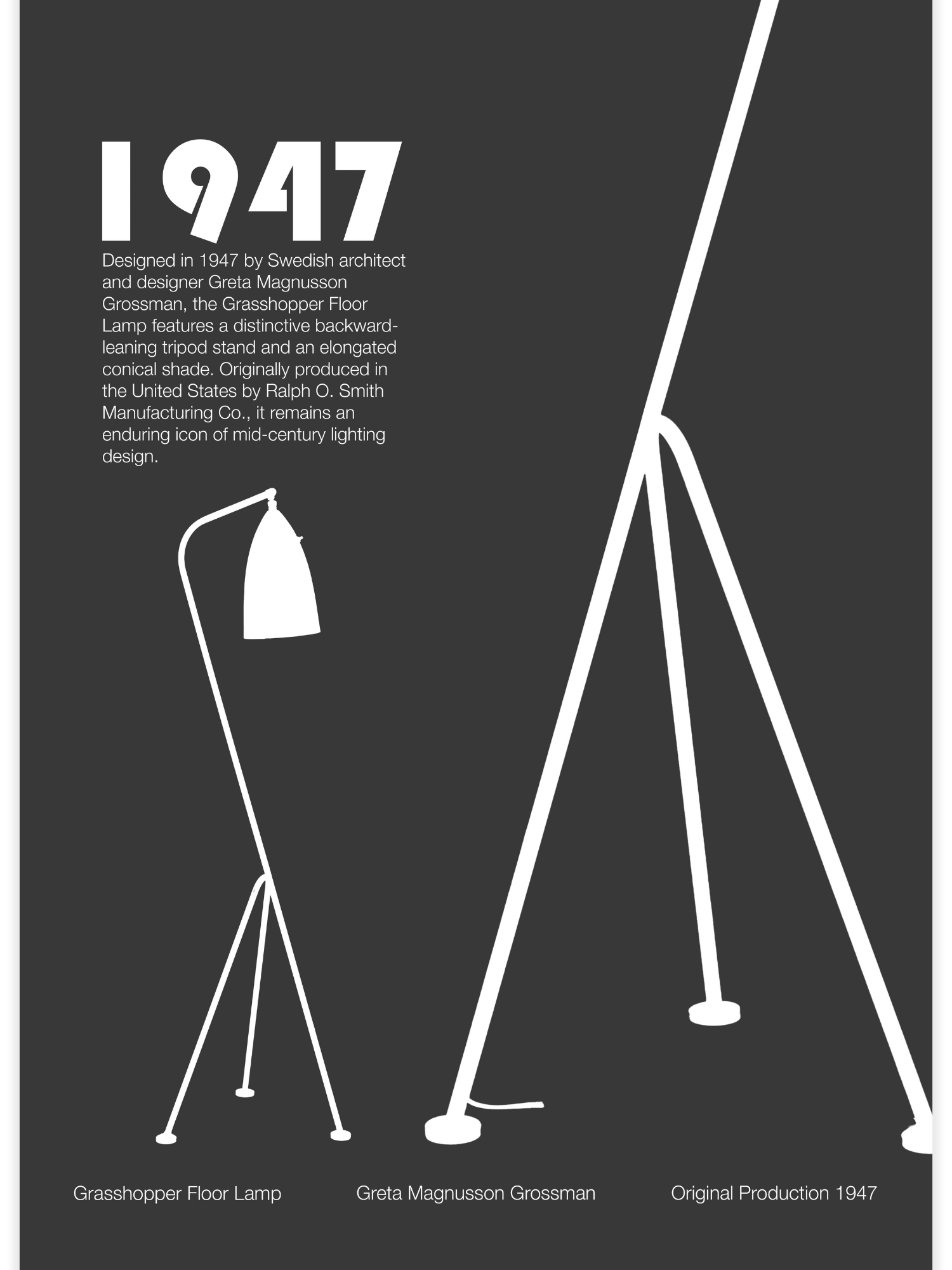 1947

Designed in 1947 by Swedish architect and designer Greta Magnusson Grossman, the Grasshopper Floor Lamp features a distinctive backward-leaning tripod stand and an elongated conical shade. Originally produced in the United States by Ralph O. Smith Manufacturing Co., it remains an enduring icon of mid-century lighting design.

Grasshopper Floor Lamp

Greta Magnusson Grossman

Original Production 1947